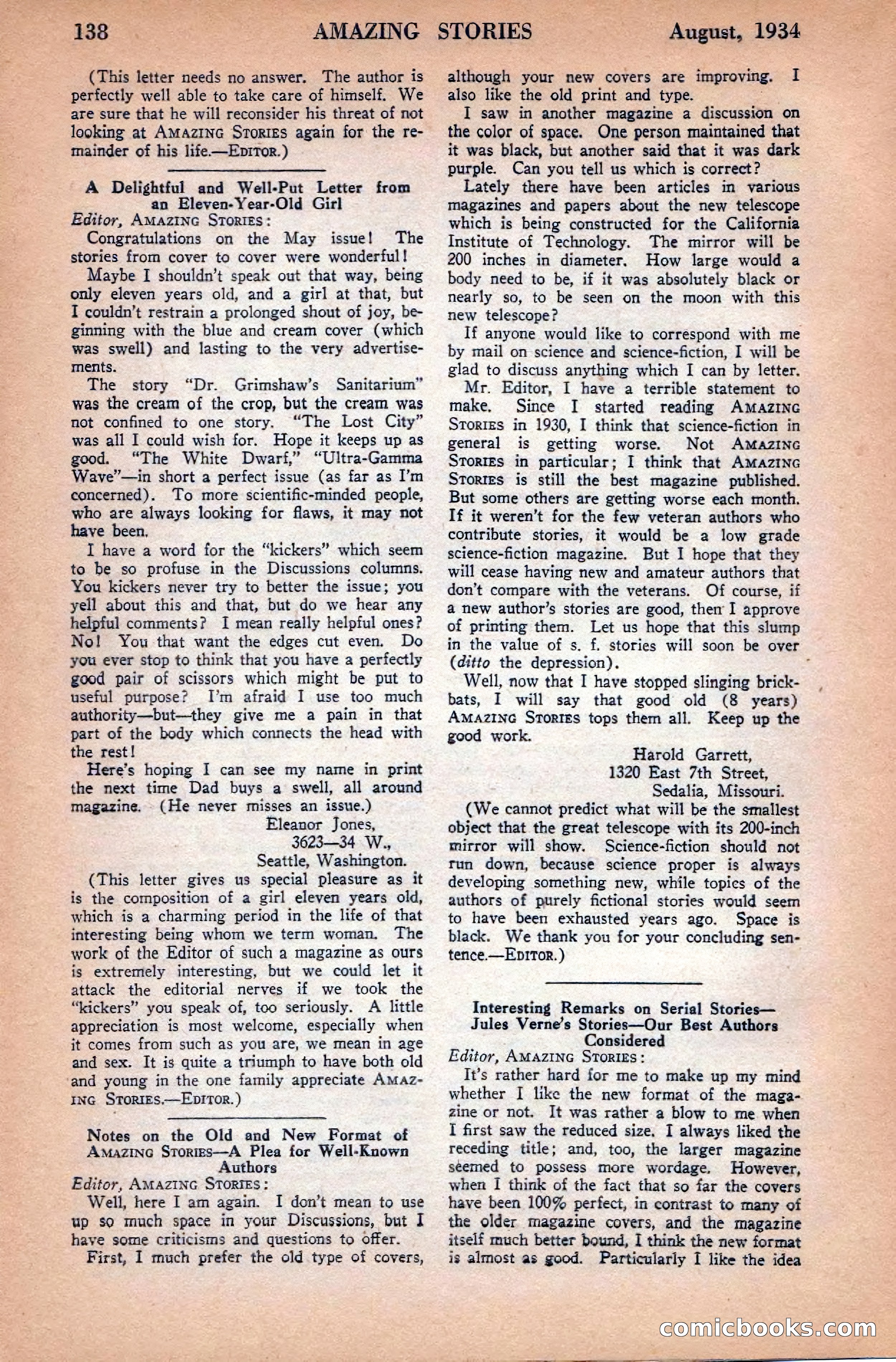 138 AMAZING STORIES August, 1934

(This letter needs no answer. The author is perfectly well able to take care of himself. We are sure that he will reconsider his threat of not looking at AMAZING STORIES again for the remainder of his life.—EDITOR.)

A Delightful and Well-Put Letter from an Eleven-Year-Old Girl

Editor, AMAZING STORIES:

Congratulations on the May issue! The stories from cover to cover were wonderful!

Maybe I shouldn't speak out that way, being only eleven years old, and a girl at that, but I couldn't restrain a prolonged shout of joy, beginning with the blue and cream cover (which was swell) and lasting to the very advertisements.

The story "Dr. Grimshaw's Sanitarium" was the cream of the crop, but the cream was not confined to one story. "The Lost City" was all I could wish for. Hope it keeps up as good. "The White Dwarf," "Ultra-Gamma Wave"—in short a perfect issue (as far as I'm concerned). To more scientific-minded people, who are always looking for flaws, it may not have been.

I have a word for the "kickers" which seem to be so profuse in the Discussions columns. You kickers never try to better the issue; you yell about this and that, but do we hear any helpful comments? I mean really helpful ones? No! You that want the edges cut even. Do you ever stop to think that you have a perfectly good pair of scissors which might be put to useful purpose? I'm afraid I use too much authority—but—they give me a pain in that part of the body which connects the head with the rest!

Here's hoping I can see my name in print the next time Dad buys a swell, all around magazine. (He never misses an issue.)

Eleanor Jones,
3623—34 W.,
Seattle, Washington.

(This letter gives us special pleasure as it is the composition of a girl eleven years old, which is a charming period in the life of that interesting being whom we term woman. The work of the Editor of such a magazine as ours is extremely interesting, but we could let it attack the editorial nerves if we took the "kickers" you speak of, too seriously. A little appreciation is most welcome, especially when it comes from such as you are, we mean in age and sex. It is quite a triumph to have both old and young in the one family appreciate AMAZING STORIES.—EDITOR.)

Notes on the Old and New Format of AMAZING STORIES—A Plea for Well-Known Authors

Editor, AMAZING STORIES:

Well, here I am again. I don't mean to use up so much space in your Discussions, but I have some criticisms and questions to offer.

First, I much prefer the old type of covers, although your new covers are improving. I also like the old print and type.

I saw in another magazine a discussion on the color of space. One person maintained that it was black, but another said that it was dark purple. Can you tell us which is correct?

Lately there have been articles in various magazines and papers about the new telescope which is being constructed for the California Institute of Technology. The mirror will be 200 inches in diameter. How large would a body need to be, if it was absolutely black or nearly so, to be seen on the moon with this new telescope?

If anyone would like to correspond with me by mail on science and science-fiction, I will be glad to discuss anything which I can by letter.

Mr. Editor, I have a terrible statement to make. Since I started reading AMAZING STORIES in 1930, I think that science-fiction in general is getting worse. Not AMAZING STORIES in particular; I think that AMAZING STORIES is still the best magazine published. But some others are getting worse each month. If it weren't for the few veteran authors who contribute stories, it would be a low grade science-fiction magazine. But I hope that they will cease having new and amateur authors that don't compare with the veterans. Of course, if a new author's stories are good, then I approve of printing them. Let us hope that this slump in the value of s. f. stories will soon be over (ditto the depression).

Well, now that I have stopped slinging brickbats, I will say that good old (8 years) AMAZING STORIES tops them all. Keep up the good work.

Harold Garrett,
1320 East 7th Street,
Sedalia, Missouri.

(We cannot predict what will be the smallest object that the great telescope with its 200-inch mirror will show. Science-fiction should not run down, because science proper is always developing something new, while topics of the authors of purely fictional stories would seem to have been exhausted years ago. Space is black. We thank you for your concluding sentence.—EDITOR.)

Interesting Remarks on Serial Stories—Jules Verne's Stories—Our Best Authors Considered

Editor, AMAZING STORIES:

It's rather hard for me to make up my mind whether I like the new format of the magazine or not. It was rather a blow to me when I first saw the reduced size. I always liked the receding title; and, too, the larger magazine seemed to possess more wordage. However, when I think of the fact that so far the covers have been 100% perfect, in contrast to many of the older magazine covers, and the magazine itself much better bound, I think the new format is almost as good. Particularly I like the idea

comicbooks.com